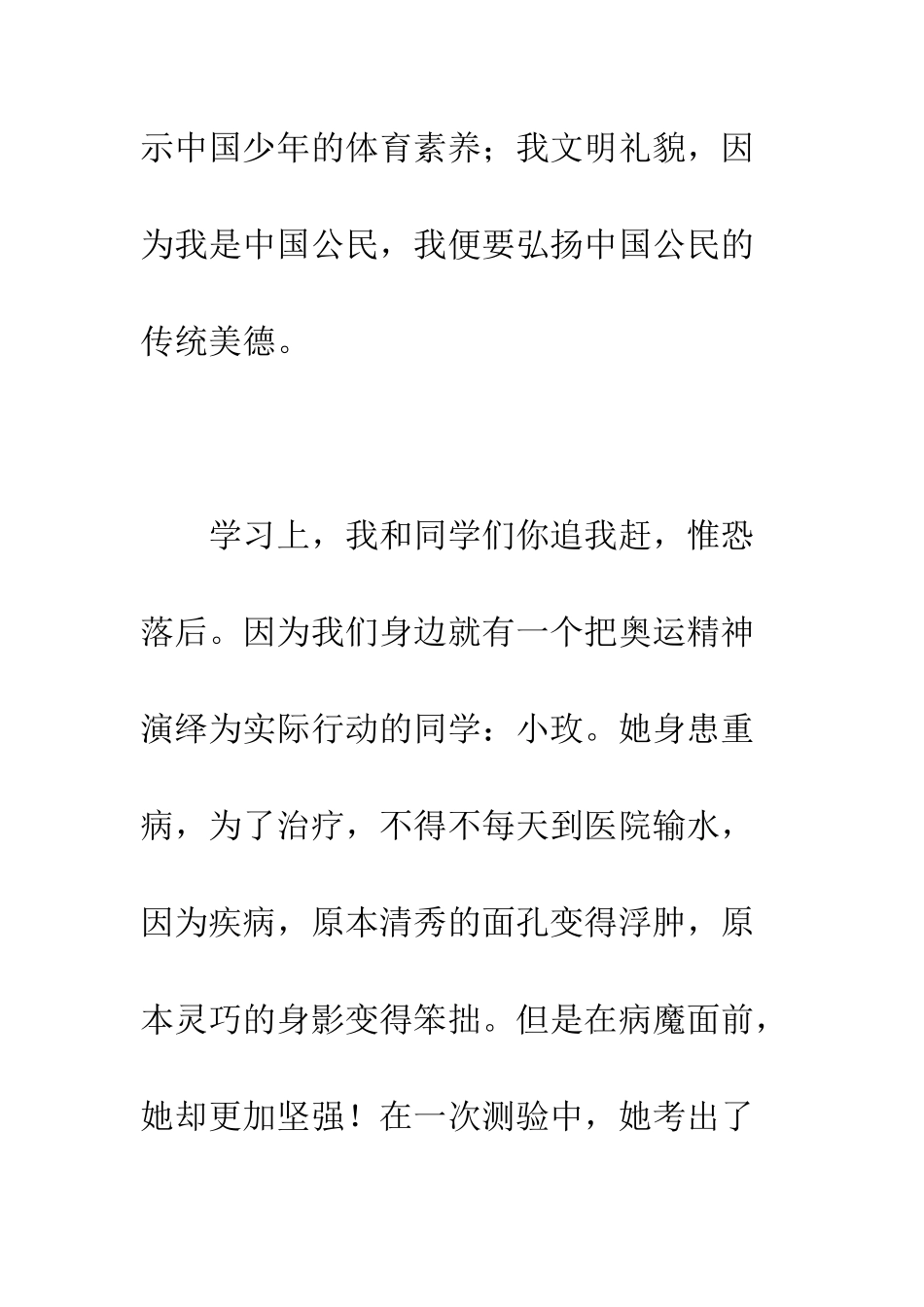 示中国少年的体育素养；我文明礼貌，因为我是中国公民，我便要弘扬中国公民的传统美德。

学习上，我和同学们你追我赶，惟恐落后。因为我们身边就有一个把奥运精神演绎为实际行动的同学：小玫。她身患重病，为了治疗，不得不每天到医院输水，因为疾病，原本清秀的面孔变得浮肿，原本灵巧的身影变得笨拙。但是在病魔面前，她却更加坚强！在一次测验中，她考出了